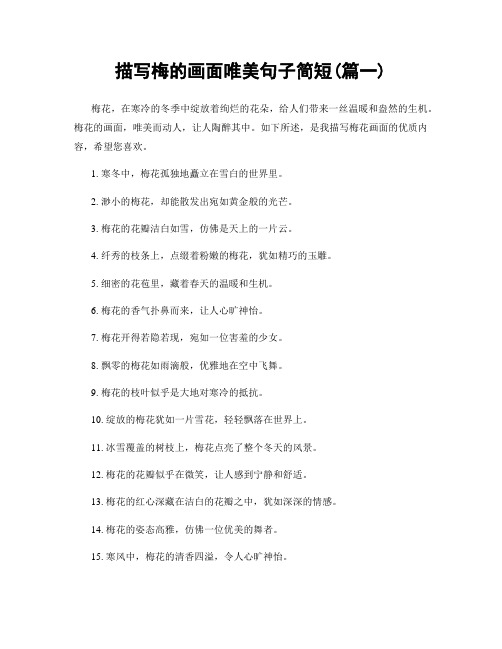 描写梅的画面唯美句子简短(篇一)

梅花，在寒冷的冬季中绽放着绚烂的花朵，给人们带来一丝温暖和盎然的生机。梅花的画面，唯美而动人，让人陶醉其中。如下所述，是我描写梅花画面的优质内容，希望您喜欢。

1. 寒冬中，梅花孤独地矗立在雪白的世界里。

2. 渺小的梅花，却能散发出宛如黄金般的光芒。

3. 梅花的花瓣洁白如雪，仿佛是天上的一片云。

4. 纤秀的枝条上，点缀着粉嫩的梅花，犹如精巧的玉雕。

5. 细密的花苞里，藏着春天的温暖和生机。

6. 梅花的香气扑鼻而来，让人心旷神怡。

7. 梅花开得若隐若现，宛如一位害羞的少女。

8. 飘零的梅花如雨滴般，优雅地在空中飞舞。

9. 梅花的枝叶似乎是大地对寒冷的抵抗。

10. 绽放的梅花犹如一片雪花，轻轻飘落在世界上。

11. 冰雪覆盖的树枝上，梅花点亮了整个冬天的风景。

12. 梅花的花瓣似乎在微笑，让人感到宁静和舒适。

13. 梅花的红心深藏在洁白的花瓣之中，犹如深深的情感。

14. 梅花的姿态高雅，仿佛一位优美的舞者。

15. 寒风中，梅花的清香四溢，令人心旷神怡。